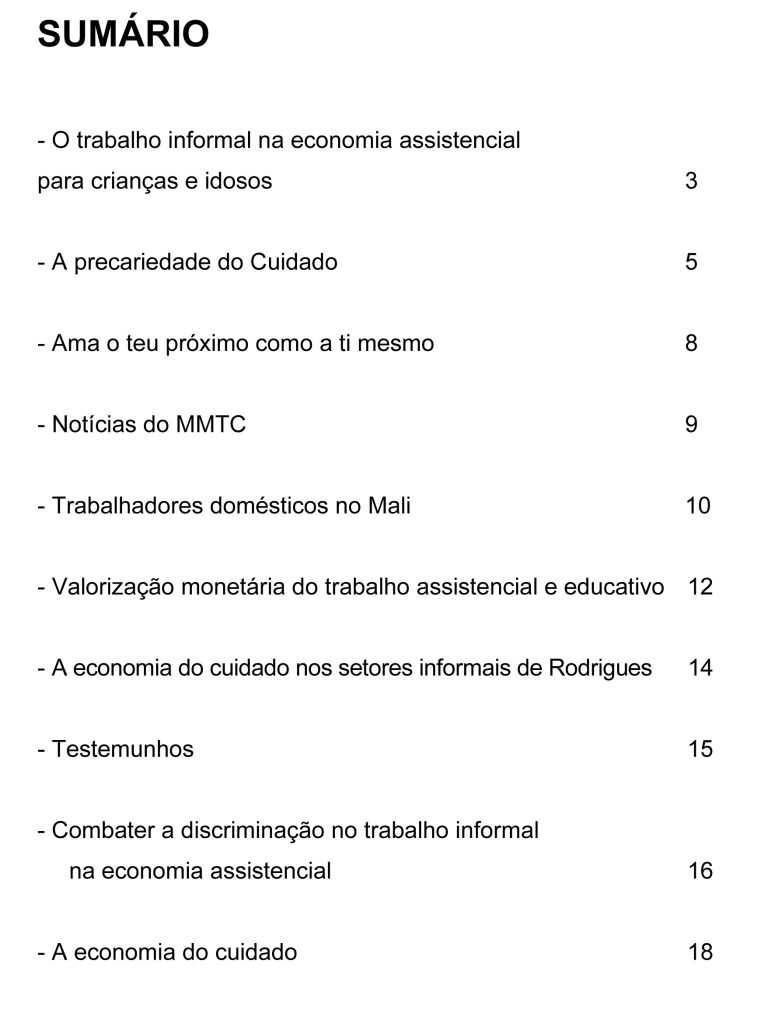 SUMÁRIO

- O trabalho informal na economia assistencial para crianças e idosos 3

- A precariedade do Cuidado 5

- Ama o teu próximo como a ti mesmo 8

- Notícias do MMTC 9

- Trabalhadores domésticos no Mali 10

- Valorização monetária do trabalho assistencial e educativo 12

- A economia do cuidado nos setores informais de Rodrigues 14

- Testemunhos 15

- Combater a discriminação no trabalho informal na economia assistencial 16

- A economia do cuidado 18